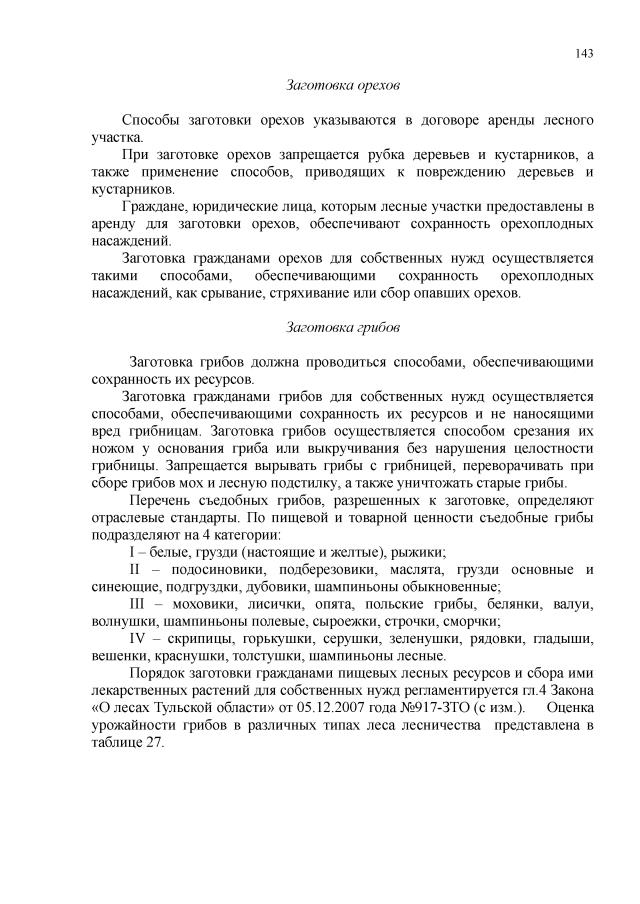 143

Заготовка орехов

Способы заготовки орехов указываются в договоре аренды лесного участка.

При заготовке орехов запрещается рубка деревьев и кустарников, а также применение способов, приводящих к повреждению деревьев и кустарников.

Граждане, юридические лица, которым лесные участки предоставлены в аренду для заготовки орехов, обеспечивают сохранность орехоплодных насаждений.

Заготовка гражданами орехов для собственных нужд осуществляется такими способами, обеспечивающими сохранность орехоплодных насаждений, как срывание, стряхивание или сбор опавших орехов.

Заготовка грибов

Заготовка грибов должна проводиться способами, обеспечивающими сохранность их ресурсов.

Заготовка гражданами грибов для собственных нужд осуществляется способами, обеспечивающими сохранность их ресурсов и не наносящими вред грибницам. Заготовка грибов осуществляется способом срезания их ножом у основания гриба или выкручивания без нарушения целостности грибницы. Запрещается вырывать грибы с грибницей, переворачивать при сборе грибов мох и лесную подстилку, а также уничтожать старые грибы.

Перечень съедобных грибов, разрешенных к заготовке, определяют отраслевые стандарты. По пищевой и товарной ценности съедобные грибы подразделяют на 4 категории:

I – белые, грузди (настоящие и желтые), рыжики;

II – подосиновики, подберезовики, маслята, грузди основные и синеющие, подгруздки, дубовики, шампиньоны обыкновенные;

III – моховики, лисички, опята, польские грибы, белянки, валуи, волнушки, шампиньоны полевые, сыроежки, строчки, сморчки;

IV – скрипицы, горькушки, серушки, зеленушки, рядовки, гладыши, вешенки, краснушки, толстушки, шампиньоны лесные.

Порядок заготовки гражданами пищевых лесных ресурсов и сбора ими лекарственных растений для собственных нужд регламентируется гл.4 Закона «О лесах Тульской области» от 05.12.2007 года №917-ЗТО (с изм.). Оценка урожайности грибов в различных типах леса лесничества представлена в таблице 27.